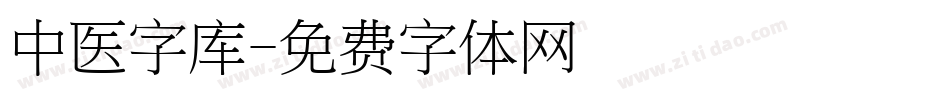 中医字库-免费字体网

www.zitidao.com